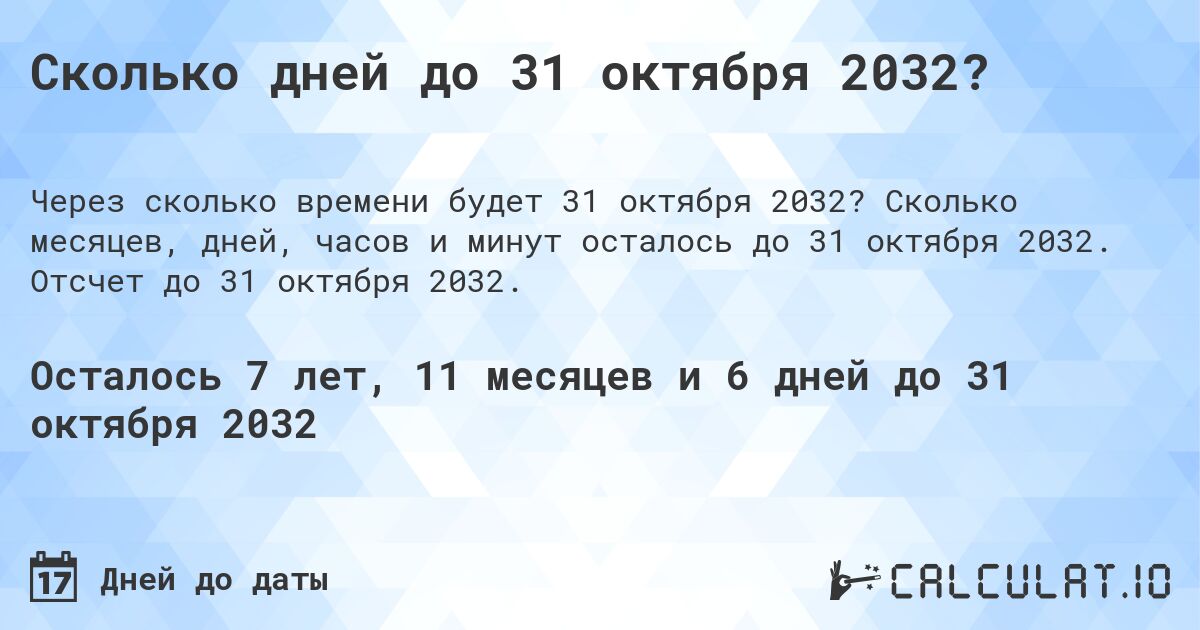 Сколько дней до 31 октября 2032?

Через сколько времени будет 31 октября 2032? Сколько месяцев, дней, часов и минут осталось до 31 октября 2032. Отсчет до 31 октября 2032.

Осталось 7 лет, 11 месяцев и 6 дней до 31 октября 2032

17 Дней до даты

CALCULAT.IO